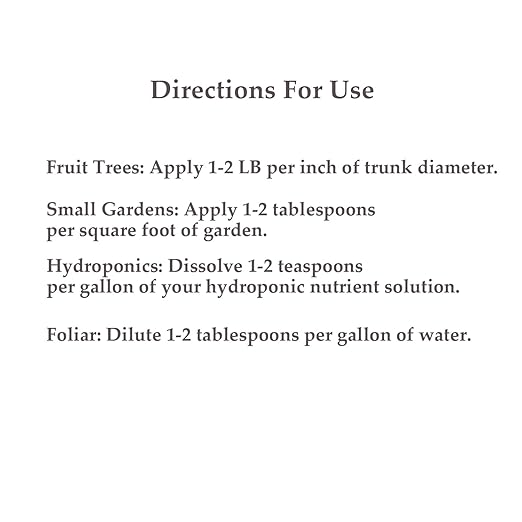 Directions For Use

Fruit Trees: Apply 1-2 LB per inch of trunk diameter.

Small Gardens: Apply 1-2 tablespoons per square foot of garden.

Hydroponics: Dissolve 1-2 teaspoons per gallon of your hydroponic nutrient solution.

Foliar: Dilute 1-2 tablespoons per gallon of water.